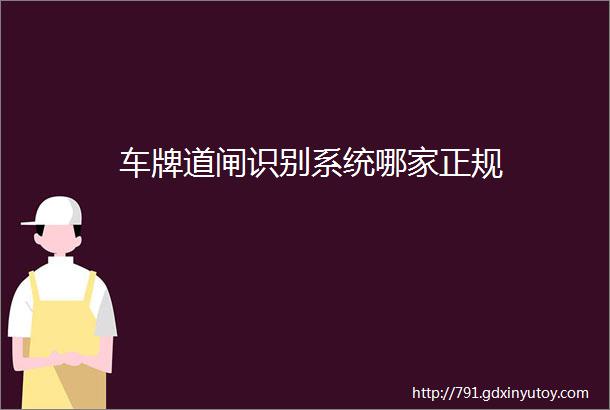 车牌道闸识别系统哪家正规

http://791.gdxinyutoy.com